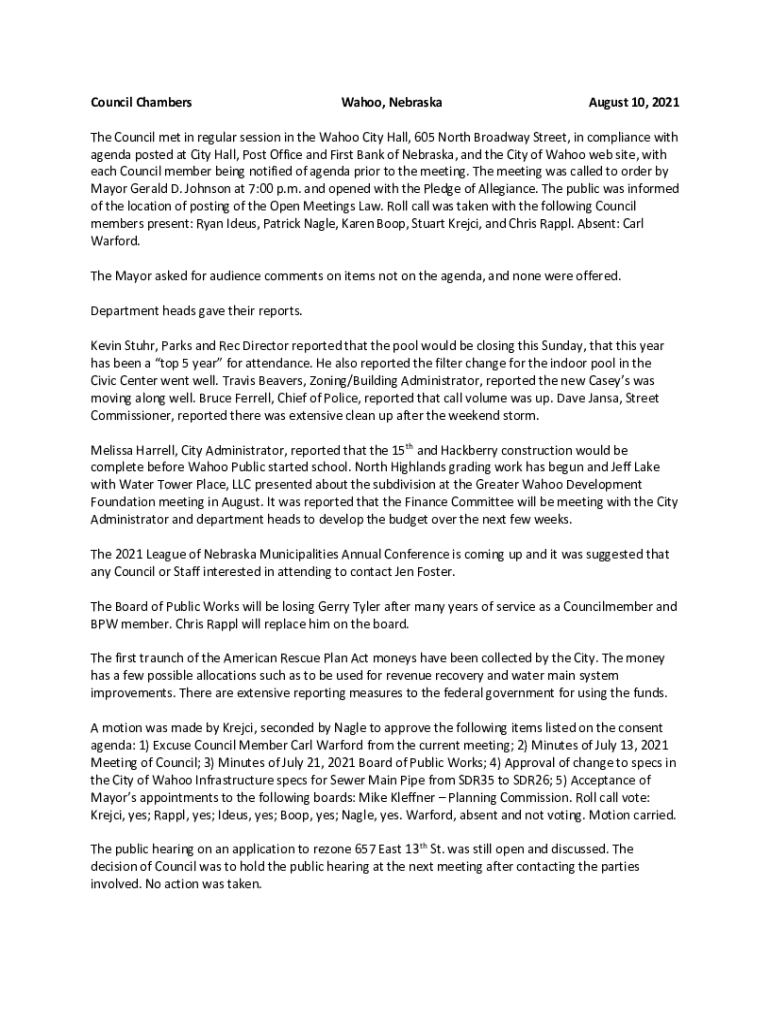 Council Chambers Wahoo, Nebraska August 10, 2021

The Council met in regular session in the Wahoo City Hall, 605 North Broadway Street, in compliance with agenda posted at City Hall, Post Office and First Bank of Nebraska, and the City of Wahoo web site, with each Council member being notified of agenda prior to the meeting. The meeting was called to order by Mayor Gerald D. Johnson at 7:00 p.m. and opened with the Pledge of Allegiance. The public was informed of the location of posting of the Open Meetings Law. Roll call was taken with the following Council members present: Ryan Ideus, Patrick Nagle, Karen Boop, Stuart Krejci, and Chris Rappl. Absent: Carl Warford.

The Mayor asked for audience comments on items not on the agenda, and none were offered.

Department heads gave their reports.

Kevin Stuhr, Parks and Rec Director reported that the pool would be closing this Sunday, that this year has been a "top 5 year" for attendance. He also reported the filter change for the indoor pool in the Civic Center went well. Travis Beavers, Zoning/Building Administrator, reported the new Casey's was moving along well. Bruce Ferrell, Chief of Police, reported that call volume was up. Dave Jansa, Street Commissioner, reported there was extensive clean up after the weekend storm.

Melissa Harrell, City Administrator, reported that the 15$^{th}$ and Hackberry construction would be complete before Wahoo Public started school. North Highlands grading work has begun and Jeff Lake with Water Tower Place, LLC presented about the subdivision at the Greater Wahoo Development Foundation meeting in August. It was reported that the Finance Committee will be meeting with the City Administrator and department heads to develop the budget over the next few weeks.

The 2021 League of Nebraska Municipalities Annual Conference is coming up and it was suggested that any Council or Staff interested in attending to contact Jen Foster.

The Board of Public Works will be losing Gerry Tyler after many years of service as a Councilmember and BPW member. Chris Rappl will replace him on the board.

The first traunch of the American Rescue Plan Act moneys have been collected by the City. The money has a few possible allocations such as to be used for revenue recovery and water main system improvements. There are extensive reporting measures to the federal government for using the funds.

A motion was made by Krejci, seconded by Nagle to approve the following items listed on the consent agenda: 1) Excuse Council Member Carl Warford from the current meeting; 2) Minutes of July 13, 2021 Meeting of Council; 3) Minutes of July 21, 2021 Board of Public Works; 4) Approval of change to specs in the City of Wahoo Infrastructure specs for Sewer Main Pipe from SDR35 to SDR26; 5) Acceptance of Mayor's appointments to the following boards: Mike Kleffner – Planning Commission. Roll call vote: Krejci, yes; Rappl, yes; Ideus, yes; Boop, yes; Nagle, yes. Warford, absent and not voting. Motion carried.

The public hearing on an application to rezone 657 East 13$^{th}$ St. was still open and discussed. The decision of Council was to hold the public hearing at the next meeting after contacting the parties involved. No action was taken.